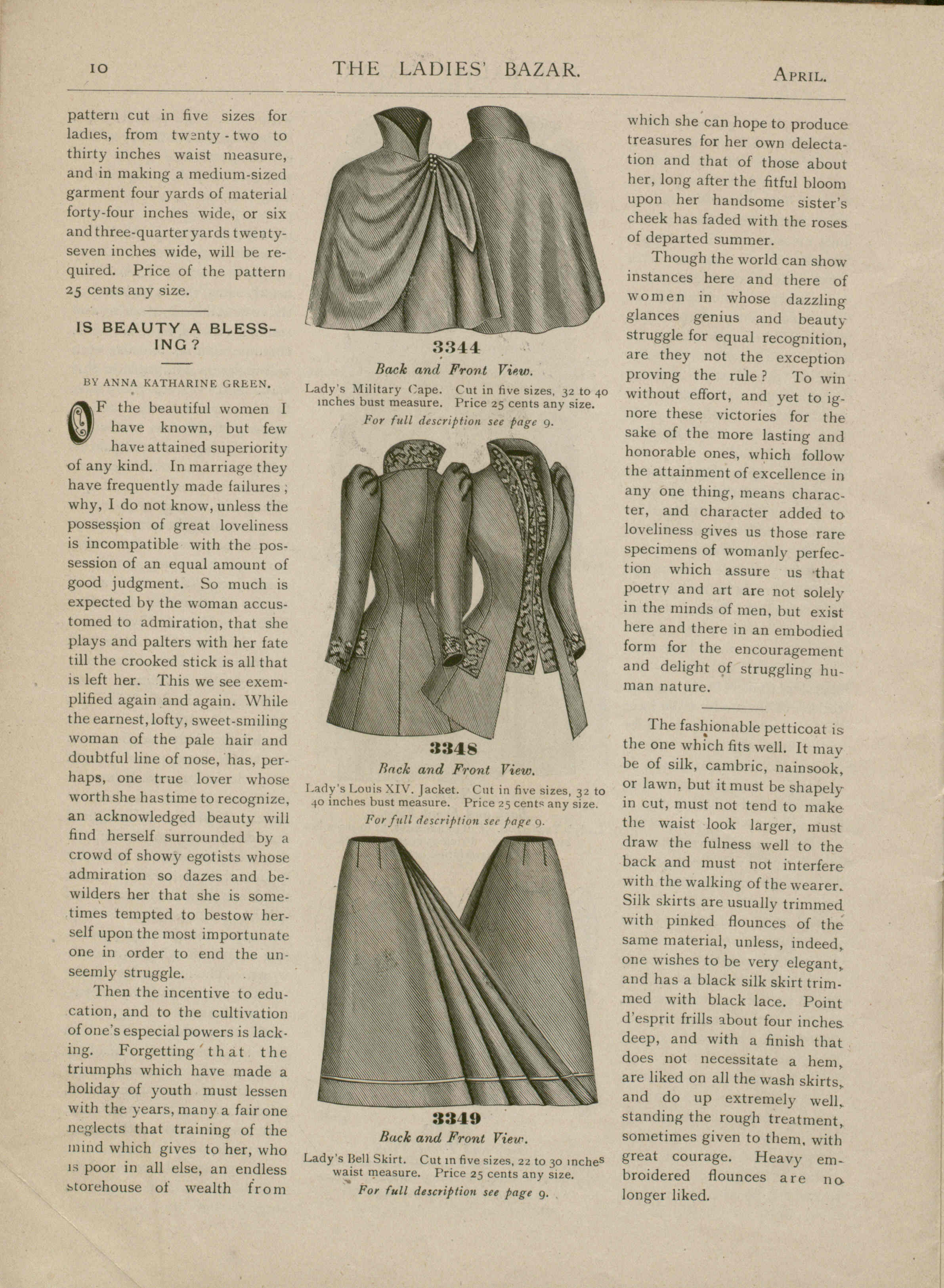 10 THE LADIES' BAZAR. APRIL.

pattern cut in five sizes for ladies, from twenty-two to thirty inches waist measure, and in making a medium-sized garment four yards of material forty-four inches wide, or six and three-quarter yards twenty-seven inches wide, will be required. Price of the pattern 25 cents any size.

IS BEAUTY A BLESSING?

BY ANNA KATHARINE GREEN.

OF the beautiful women I have known, but few have attained superiority of any kind. In marriage they have frequently made failures; why, I do not know, unless the possession of great loveliness is incompatible with the possession of an equal amount of good judgment. So much is expected by the woman accustomed to admiration, that she plays and palters with her fate till the crooked stick is all that is left her. This we see exemplified again and again. While the earnest, lofty, sweet-smiling woman of the pale hair and doubtful line of nose, has, perhaps, one true lover whose worth she has time to recognize, an acknowledged beauty will find herself surrounded by a crowd of showy egotists whose admiration so dazes and bewilders her that she is sometimes tempted to bestow herself upon the most importunate one in order to end the unseemly struggle.

Then the incentive to education, and to the cultivation of one's especial powers is lacking. Forgetting that the triumphs which have made a holiday of youth must lessen with the years, many a fair one neglects that training of the mind which gives to her, who is poor in all else, an endless storehouse of wealth from

3344
Back and Front View.
Lady's Military Cape. Cut in five sizes, 32 to 40 inches bust measure. Price 25 cents any size.
For full description see page 9.

3348
Back and Front View.
Lady's Louis XIV. Jacket. Cut in five sizes, 32 to 40 inches bust measure. Price 25 cents any size.
For full description see page 9.

3349
Back and Front View.
Lady's Bell Skirt. Cut in five sizes, 22 to 30 inches waist measure. Price 25 cents any size.
For full description see page 9.

which she can hope to produce treasures for her own delectation and that of those about her, long after the fitful bloom upon her handsome sister's cheek has faded with the roses of departed summer.

Though the world can show instances here and there of women in whose dazzling glances genius and beauty struggle for equal recognition, are they not the exception proving the rule? To win without effort, and yet to ignore these victories for the sake of the more lasting and honorable ones, which follow the attainment of excellence in any one thing, means character, and character added to loveliness gives us those rare specimens of womanly perfection which assure us that poetry and art are not solely in the minds of men, but exist here and there in an embodied form for the encouragement and delight of struggling human nature.

The fashionable petticoat is the one which fits well. It may be of silk, cambric, nainsook, or lawn, but it must be shapely in cut, must not tend to make the waist look larger, must draw the fulness well to the back and must not interfere with the walking of the wearer. Silk skirts are usually trimmed with pinked flounces of the same material, unless, indeed, one wishes to be very elegant, and has a black silk skirt trimmed with black lace. Point d'esprit frills about four inches deep, and with a finish that does not necessitate a hem, are liked on all the wash skirts, and do up extremely well, standing the rough treatment, sometimes given to them, with great courage. Heavy embroidered flounces are no longer liked.